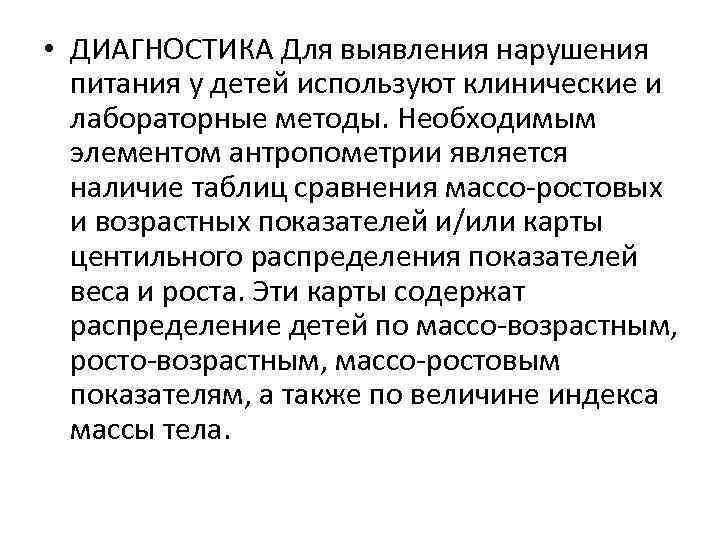 • ДИАГНОСТИКА Для выявления нарушения питания у детей используют клинические и лабораторные методы. Необходимым элементом антропометрии является наличие таблиц сравнения массо-ростовых и возрастных показателей и/или карты центильного распределения показателей веса и роста. Эти карты содержат распределение детей по массо-возрастным, росто-возрастным, массо-ростовым показателям, а также по величине индекса массы тела.